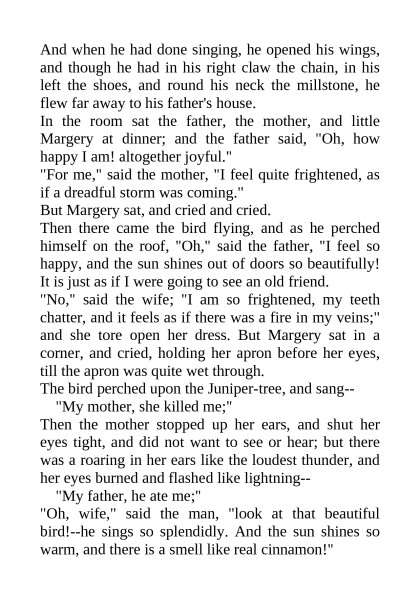 And when he had done singing, he opened his wings, and though he had in his right claw the chain, in his left the shoes, and round his neck the millstone, he flew far away to his father's house.

In the room sat the father, the mother, and little Margery at dinner; and the father said, "Oh, how happy I am! altogether joyful."

"For me," said the mother, "I feel quite frightened, as if a dreadful storm was coming."

But Margery sat, and cried and cried.

Then there came the bird flying, and as he perched himself on the roof, "Oh," said the father, "I feel so happy, and the sun shines out of doors so beautifully! It is just as if I were going to see an old friend.

"No," said the wife; "I am so frightened, my teeth chatter, and it feels as if there was a fire in my veins;" and she tore open her dress. But Margery sat in a corner, and cried, holding her apron before her eyes, till the apron was quite wet through.

The bird perched upon the Juniper-tree, and sang--

"My mother, she killed me;"

Then the mother stopped up her ears, and shut her eyes tight, and did not want to see or hear; but there was a roaring in her ears like the loudest thunder, and her eyes burned and flashed like lightning--

"My father, he ate me;"

"Oh, wife," said the man, "look at that beautiful bird!--he sings so splendidly. And the sun shines so warm, and there is a smell like real cinnamon!"